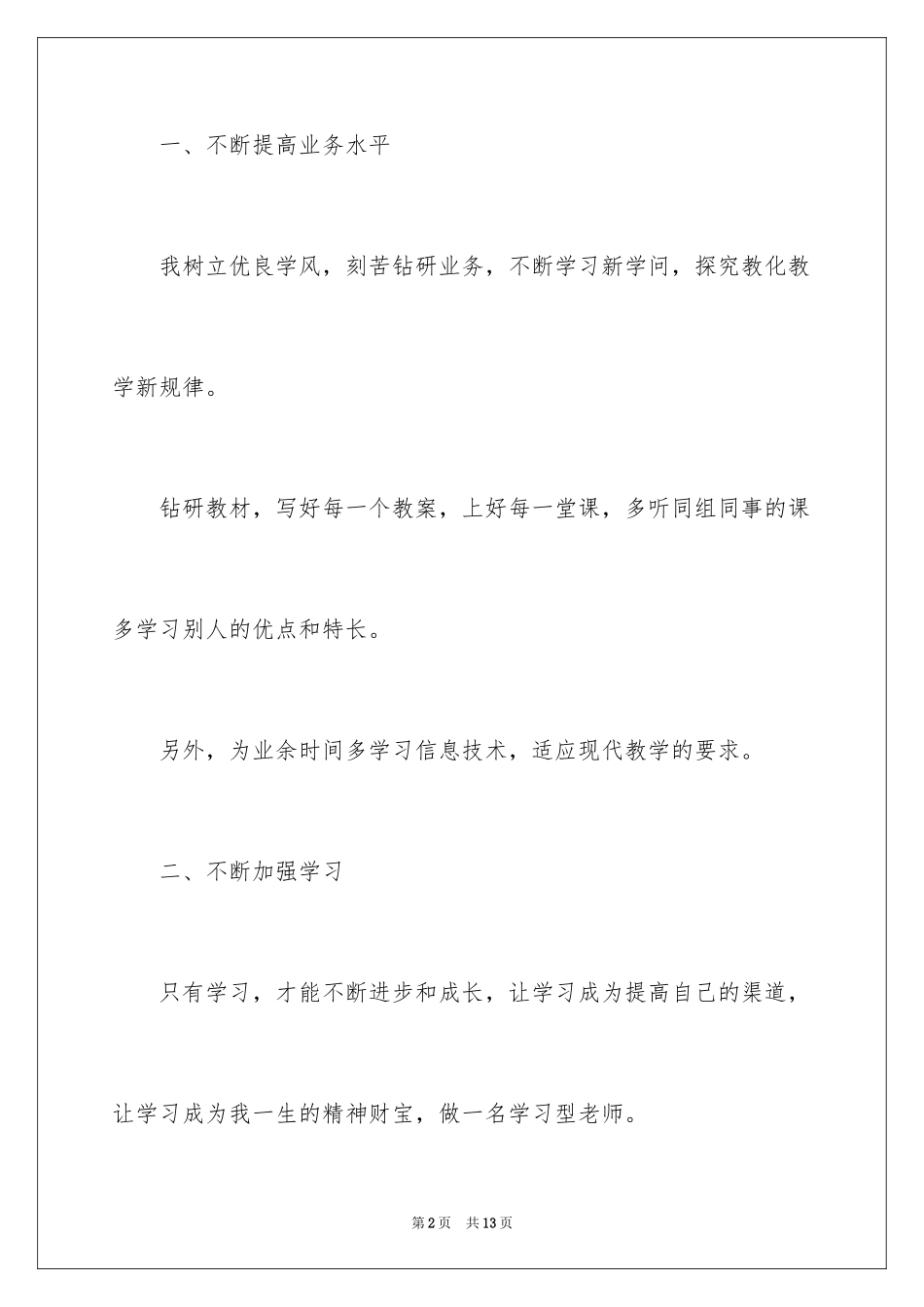 一、不断提高业务水平

我树立优良学风，刻苦钻研业务，不断学习新学问，探究教化教学新规律。

钻研教材，写好每一个教案，上好每一堂课，多听同组同事的课多学习别人的优点和特长。

另外，为业余时间多学习信息技术，适应现代教学的要求。

二、不断加强学习

只有学习，才能不断进步和成长，让学习成为提高自己的渠道，让学习成为我一生的精神财宝，做一名学习型老师。

第2页　共13页